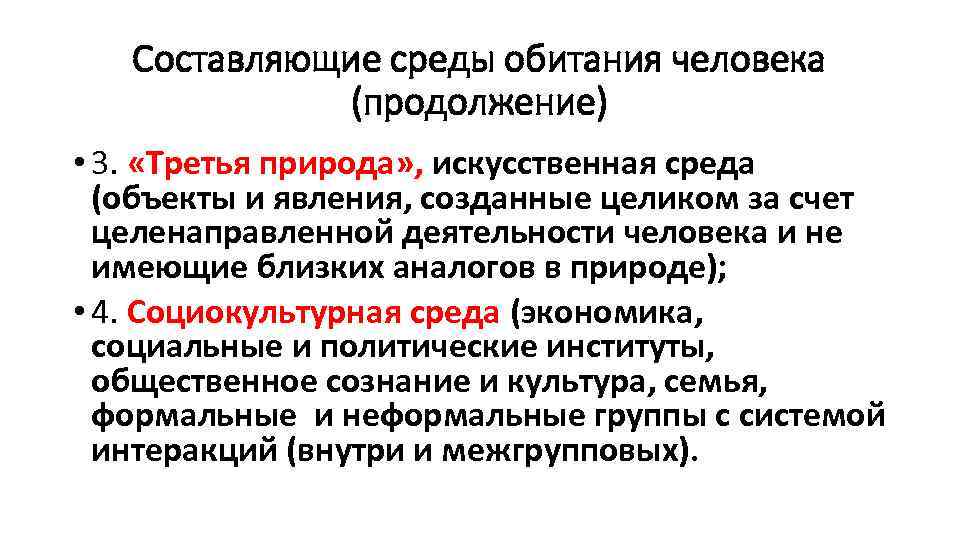 Составляющие среды обитания человека (продолжение)

• 3. «Третья природа», искусственная среда (объекты и явления, созданные целиком за счет целенаправленной деятельности человека и не имеющие близких аналогов в природе);

• 4. Социокультурная среда (экономика, социальные и политические институты, общественное сознание и культура, семья, формальные и неформальные группы с системой интеракций (внутри и межгрупповых).